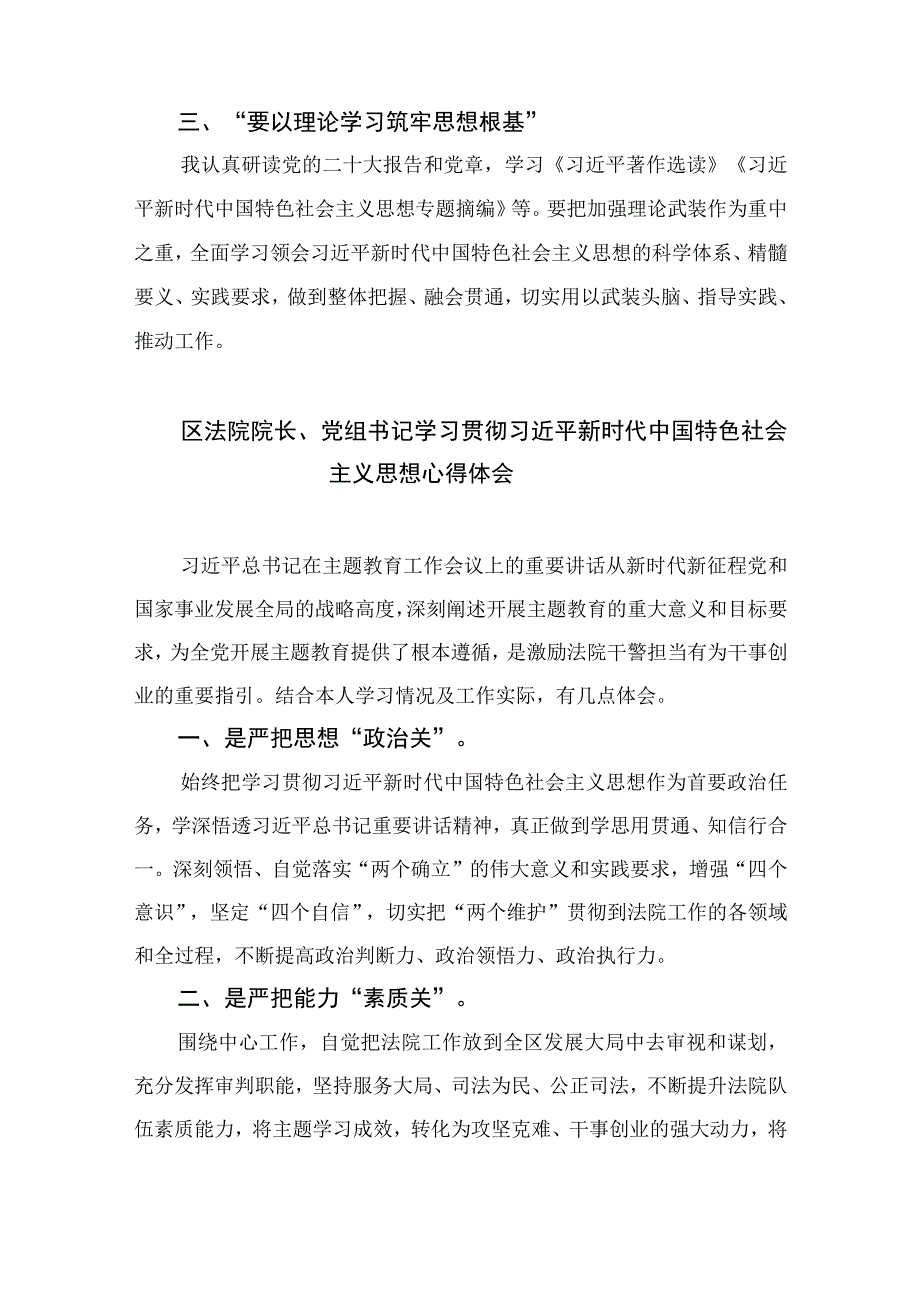 三、“要以理论学习筑牢思想根基”

我认真研读党的二十大报告和党章，学习《习近平著作选读》《习近平新时代中国特色社会主义思想专题摘编》等。要把加强理论武装作为重中之重，全面学习领会习近平新时代中国特色社会主义思想的科学体系、精髓要义、实践要求，做到整体把握、融会贯通，切实用以武装头脑、指导实践、推动工作。

区法院院长、党组书记学习贯彻习近平新时代中国特色社会主义思想心得体会

习近平总书记在主题教育工作会议上的重要讲话从新时代新征程党和国家事业发展全局的战略高度，深刻阐述开展主题教育的重大意义和目标要求，为全党开展主题教育提供了根本遵循，是激励法院干警担当有为干事创业的重要指引。结合本人学习情况及工作实际，有几点体会。

一、是严把思想“政治关”。

始终把学习贯彻习近平新时代中国特色社会主义思想作为首要政治任务，学深悟透习近平总书记重要讲话精神，真正做到学思用贯通、知信行合一。深刻领悟、自觉落实“两个确立”的伟大意义和实践要求，增强“四个意识”，坚定“四个自信”，切实把“两个维护”贯彻到法院工作的各领域和全过程，不断提高政治判断力、政治领悟力、政治执行力。

二、是严把能力“素质关”。

围绕中心工作，自觉把法院工作放到全区发展大局中去审视和谋划，充分发挥审判职能，坚持服务大局、司法为民、公正司法，不断提升法院队伍素质能力，将主题学习成效，转化为攻坚克难、干事创业的强大动力，将